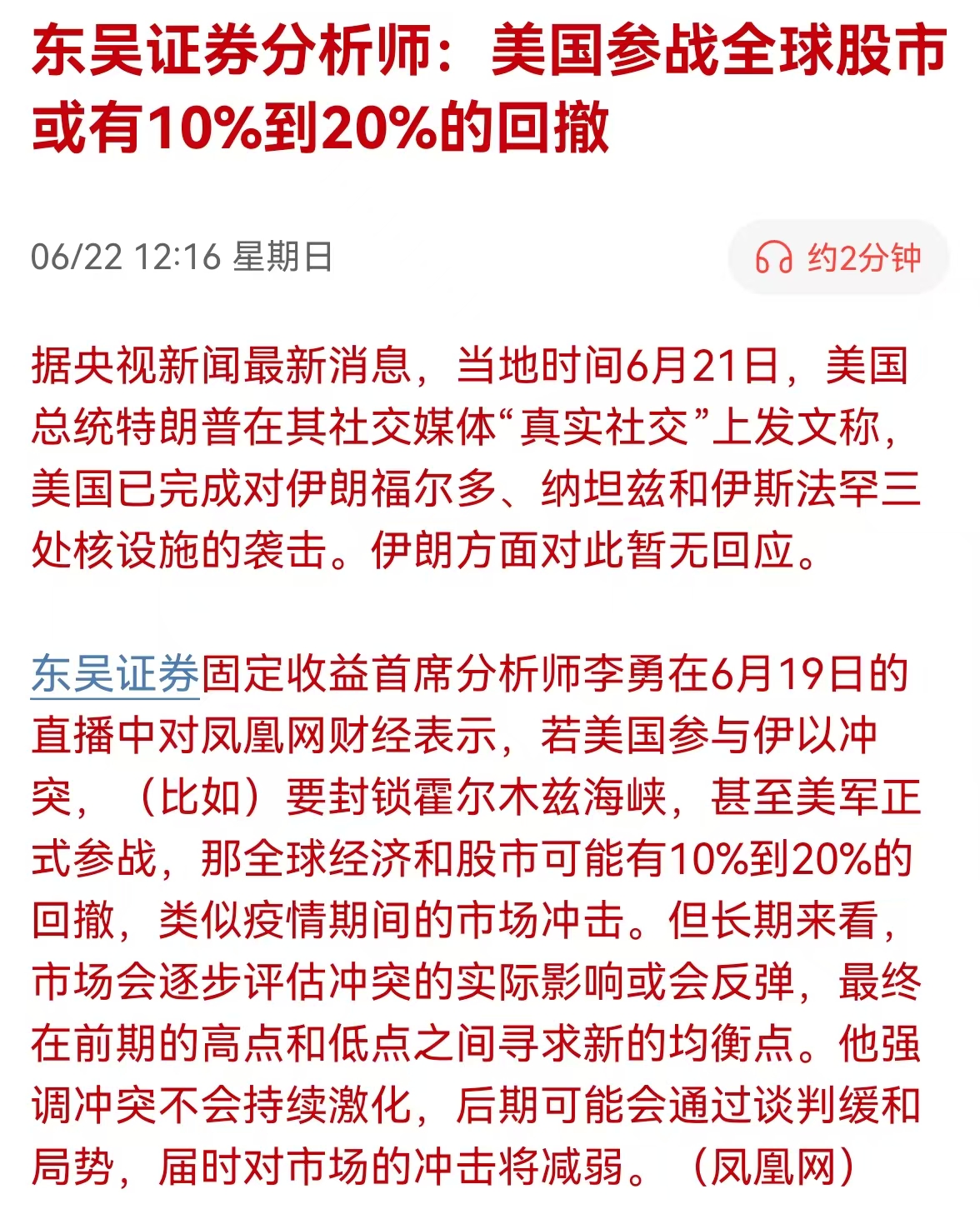 东吴证券分析师：美国参战全球股市或有10%到20%的回撤

06/22 12:16 星期日

约2分钟

据央视新闻最新消息，当地时间6月21日，美国总统特朗普在其社交媒体“真实社交”上发文称，美国已完成对伊朗福尔多、纳坦兹和伊斯法罕三处核设施的袭击。伊朗方面对此暂无回应。

东吴证券固定收益首席分析师李勇在6月19日的直播中对凤凰网财经表示，若美国参与伊以冲突，（比如）要封锁霍尔木兹海峡，甚至美军正式参战，那全球经济和股市可能有10%到20%的回撤，类似疫情期间的市场冲击。但长期来看，市场会逐步评估冲突的实际影响或会反弹，最终在前期的高点和低点之间寻求新的均衡点。他强调冲突不会持续激化，后期可能会通过谈判缓和局势，届时对市场的冲击将减弱。（凤凰网）